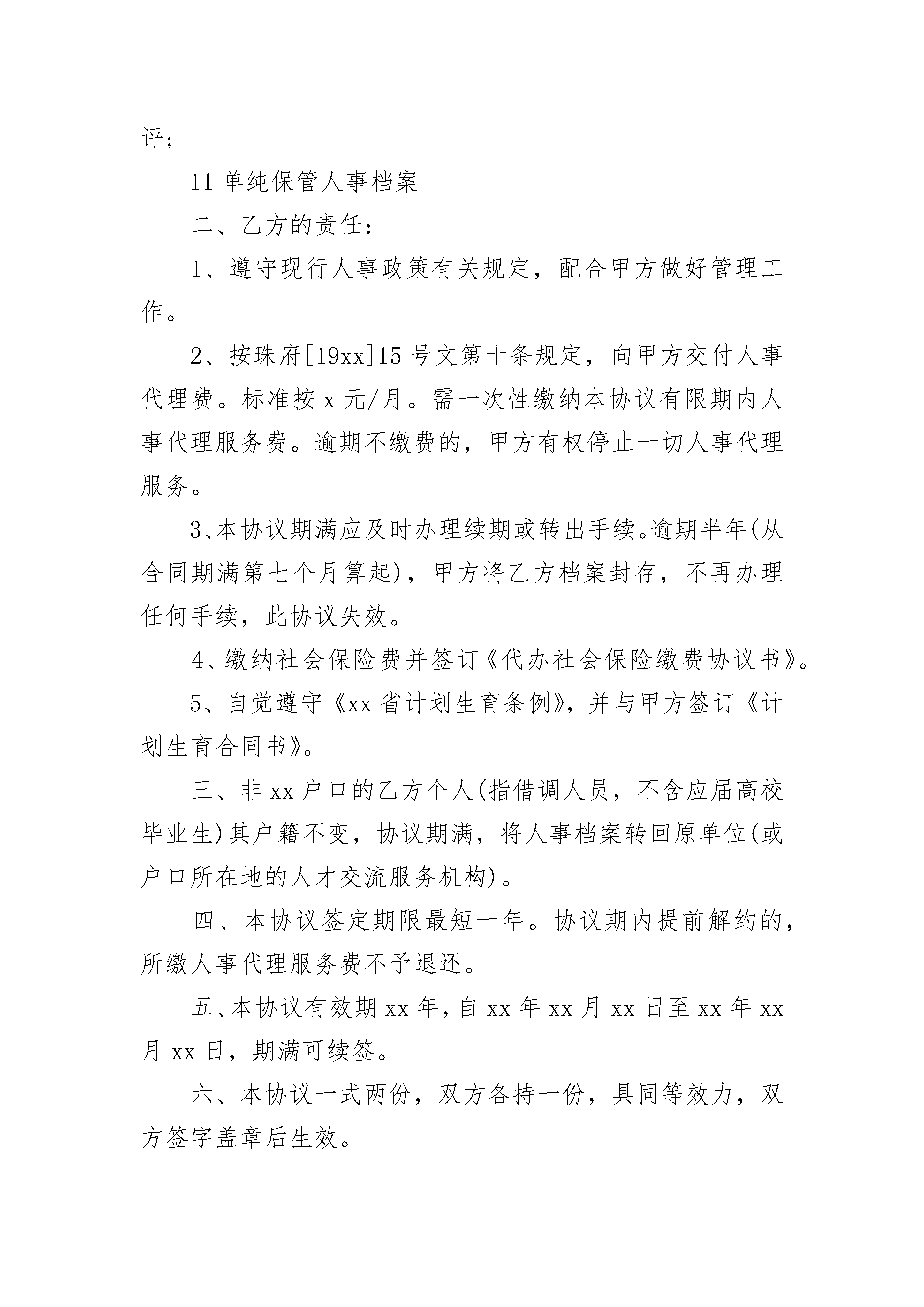 评；

11 单纯保管人事档案

二、乙方的责任：

1、遵守现行人事政策有关规定，配合甲方做好管理工作。

2、按珠府[19xx]15 号文第十条规定，向甲方交付人事代理费。标准按 x 元/月。需一次性缴纳本协议有限期内人事代理服务费。逾期不缴费的，甲方有权停止一切人事代理服务。

3、本协议期满应及时办理续期或转出手续。逾期半年(从合同期满第七个月算起)，甲方将乙方档案封存，不再办理任何手续，此协议失效。

4、缴纳社会保险费并签订《代办社会保险缴费协议书》。

5、自觉遵守《xx 省计划生育条例》，并与甲方签订《计划生育合同书》。

三、非 xx 户口的乙方个人(指借调人员，不含应届高校毕业生)其户籍不变，协议期满，将人事档案转回原单位(或户口所在地的人才交流服务机构)。

四、本协议签定期限最短一年。协议期内提前解约的，所缴人事代理服务费不予退还。

五、本协议有效期 xx 年，自 xx 年 xx 月 xx 日至 xx 年 xx 月 xx 日，期满可续签。

六、本协议一式两份，双方各持一份，具同等效力，双方签字盖章后生效。